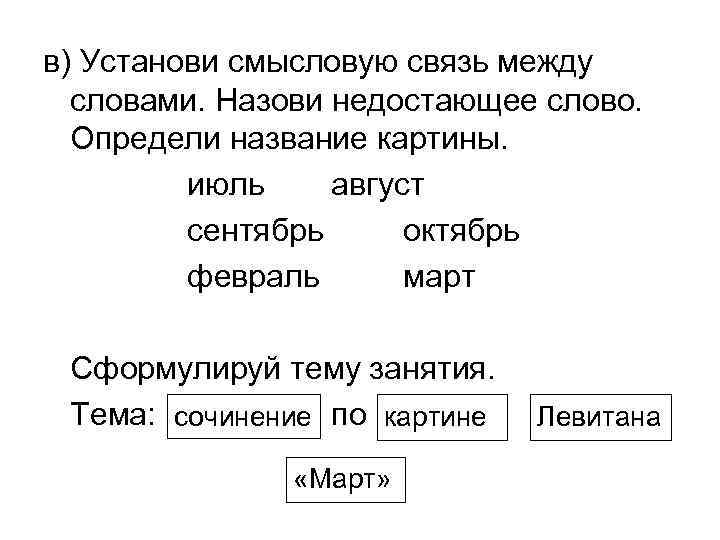 в) Установи смысловую связь между словами. Назови недостающее слово. Определи название картины.

июль август
сентябрь октябрь
февраль март

Сформулируй тему занятия.

Тема: сочинение по картине Левитана

«Март»